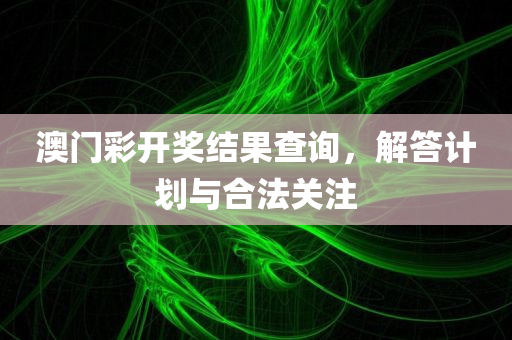 澳门彩开奖结果查询，解答计划与合法关注